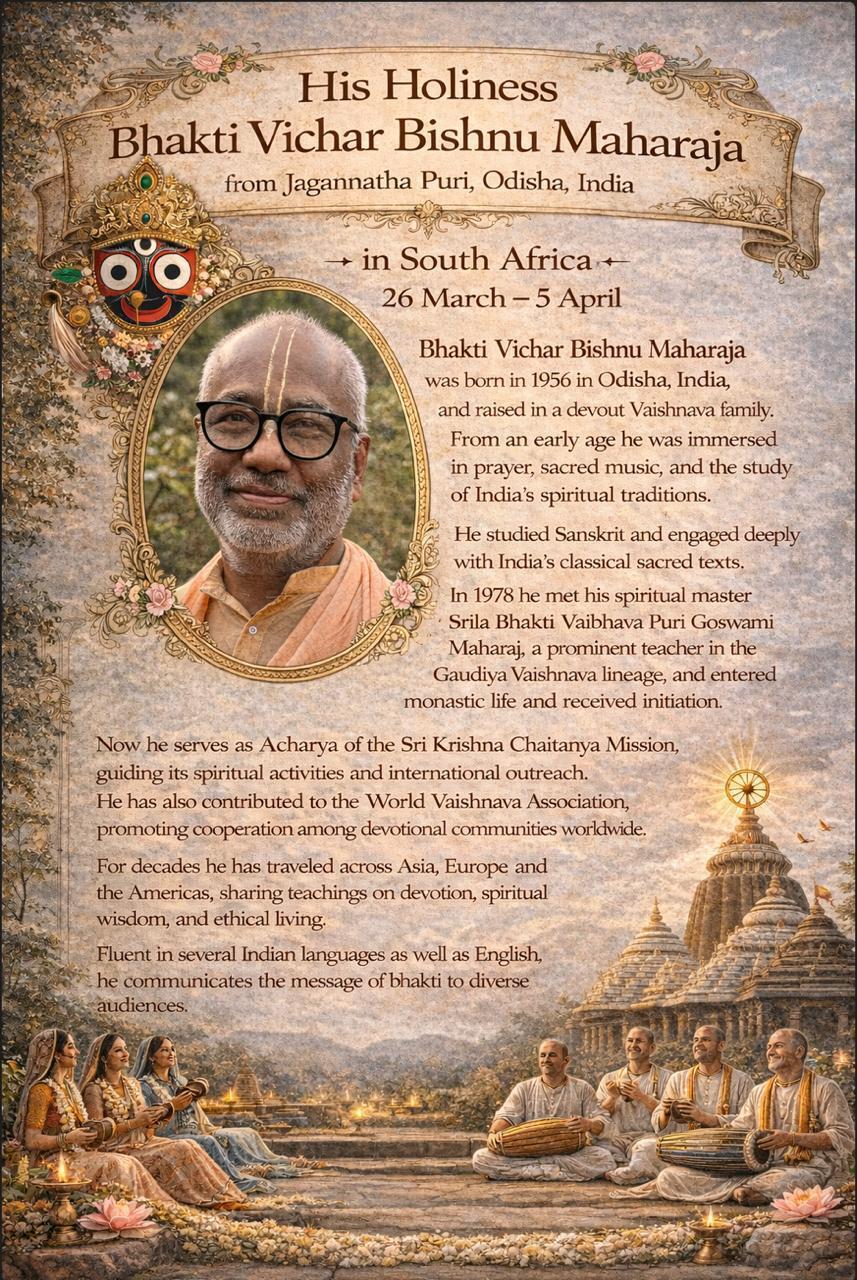 His Holiness
Bhakti Vichar Bishnu Maharaja
from Jagannatha Puri, Odisha, India

in South Africa
26 March – 5 April

Bhakti Vichar Bishnu Maharaja was born in 1956 in Odisha, India, and raised in a devout Vaishnava family. From an early age he was immersed in prayer, sacred music, and the study of India's spiritual traditions.

He studied Sanskrit and engaged deeply with India's classical sacred texts.

In 1978 he met his spiritual master Srila Bhakti Vaibhava Puri Goswami Maharaj, a prominent teacher in the Gaudiya Vaishnava lineage, and entered monastic life and received initiation.

Now he serves as Acharya of the Sri Krishna Chaitanya Mission, guiding its spiritual activities and international outreach. He has also contributed to the World Vaishnava Association, promoting cooperation among devotional communities worldwide.

For decades he has traveled across Asia, Europe and the Americas, sharing teachings on devotion, spiritual wisdom, and ethical living.

Fluent in several Indian languages as well as English, he communicates the message of bhakti to diverse audiences.